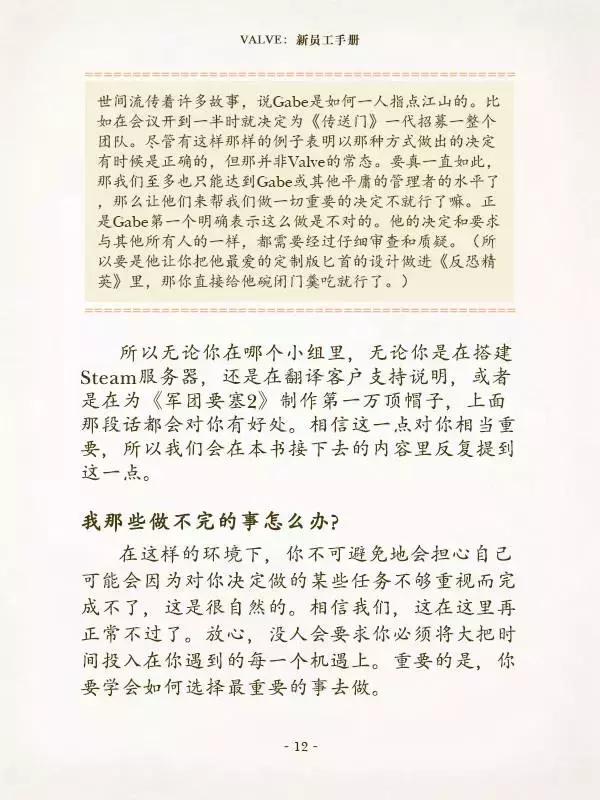 VALVE：新员工手册

世间流传着许多故事，说Gabe是如何一人指点江山的。比如在会议开到一半时就决定为《传送门》一代招募一整个团队。尽管有这样那样的例子表明以那种方式做出的决定有时候是正确的，但那并非Valve的常态。要真一直如此，那我们至多也只能达到Gabe或其他平庸的管理者的水平了，那么让他们来帮我们做一切重要的决定不就行了嘛。正是Gabe第一个明确表示这么做是不对的。他的决定和要求与其他所有人的一样，都需要经过仔细审查和质疑。（所以要是他让你把他最爱的定制版匕首的设计做进《反恐精英》里，那你直接给他碗闭门羹吃就行了。）

所以无论你在哪个小组里，无论你是在搭建Steam服务器，还是在翻译客户支持说明，或者是在为《军团要塞2》制作第一万顶帽子，上面那段话都会对你有好处。相信这一点对你相当重要，所以我们会在本书接下去的内容里反复提到这一点。

我那些做不完的事怎么办？

在这样的环境下，你不可避免地会担心自己可能会因为对你决定做的某些任务不够重视而完成不了，这是很自然的。相信我们，这在这里再正常不过了。放心，没人会要求你必须将大把时间投入在你遇到的每一个机遇上。重要的是，你要学会如何选择最重要的事去做。

- 12 -